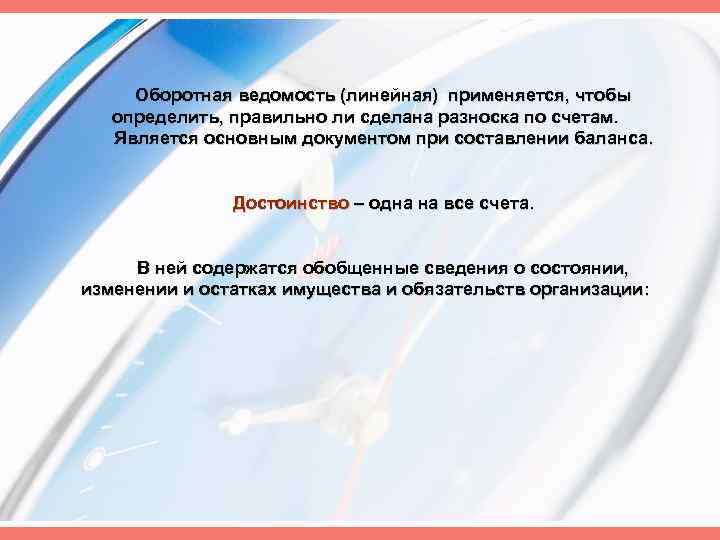 Оборотная ведомость (линейная) применяется, чтобы определить, правильно ли сделана разноска по счетам. Является основным документом при составлении баланса.

Достоинство – одна на все счета.

В ней содержатся обобщенные сведения о состоянии, изменении и остатках имущества и обязательств организации: